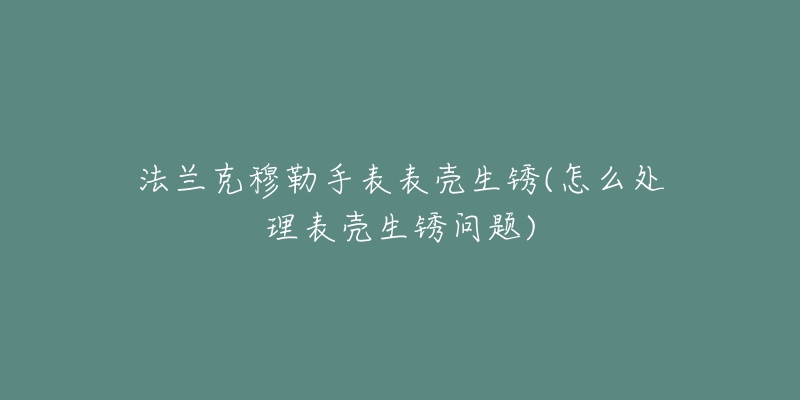 法兰克穆勒手表表壳生锈(怎么处理表壳生锈问题)